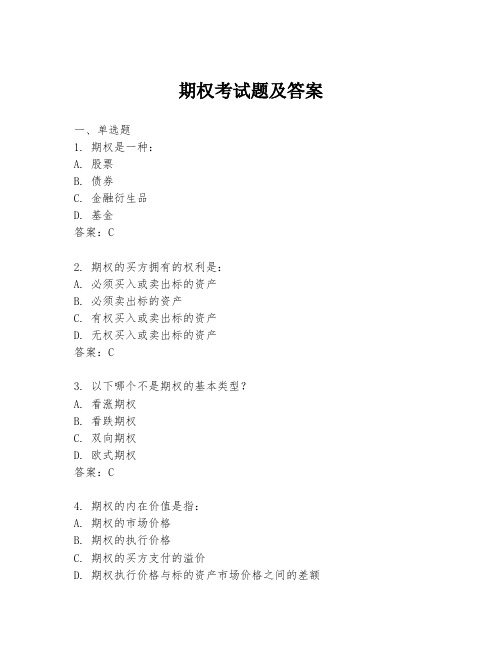 期权考试题及答案

一、单选题
1. 期权是一种：
A. 股票
B. 债券
C. 金融衍生品
D. 基金
答案：C

2. 期权的买方拥有的权利是：
A. 必须买入或卖出标的资产
B. 必须卖出标的资产
C. 有权买入或卖出标的资产
D. 无权买入或卖出标的资产
答案：C

3. 以下哪个不是期权的基本类型？
A. 看涨期权
B. 看跌期权
C. 双向期权
D. 欧式期权
答案：C

4. 期权的内在价值是指：
A. 期权的市场价格
B. 期权的执行价格
C. 期权的买方支付的溢价
D. 期权执行价格与标的资产市场价格之间的差额